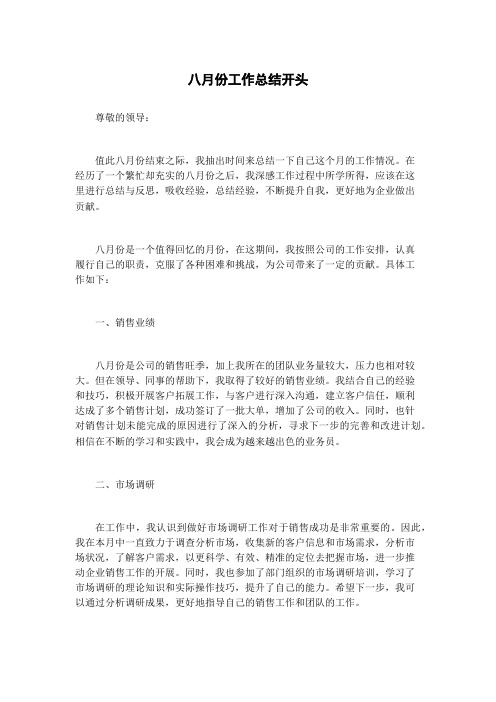 八月份工作总结开头

尊敬的领导：

值此八月份结束之际，我抽出时间来总结一下自己这个月的工作情况。在经历了一个繁忙却充实的八月份之后，我深感工作过程中所学所得，应该在这里进行总结与反思，吸收经验，总结经验，不断提升自我，更好地为企业做出贡献。

八月份是一个值得回忆的月份，在这期间，我按照公司的工作安排，认真履行自己的职责，克服了各种困难和挑战，为公司带来了一定的贡献。具体工作如下：

一、销售业绩

八月份是公司的销售旺季，加上我所在的团队业务量较大，压力也相对较大。但在领导、同事的帮助下，我取得了较好的销售业绩。我结合自己的经验和技巧，积极开展客户拓展工作，与客户进行深入沟通，建立客户信任，顺利达成了多个销售计划，成功签订了一批大单，增加了公司的收入。同时，也针对销售计划未能完成的原因进行了深入的分析，寻求下一步的完善和改进计划。相信在不断的学习和实践中，我会成为越来越出色的业务员。

二、市场调研

在工作中，我认识到做好市场调研工作对于销售成功是非常重要的。因此，我在本月中一直致力于调查分析市场，收集新的客户信息和市场需求，分析市场状况，了解客户需求，以更科学、有效、精准的定位去把握市场，进一步推动企业销售工作的开展。同时，我也参加了部门组织的市场调研培训，学习了市场调研的理论知识和实际操作技巧，提升了自己的能力。希望下一步，我可以通过分析调研成果，更好地指导自己的销售工作和团队的工作。